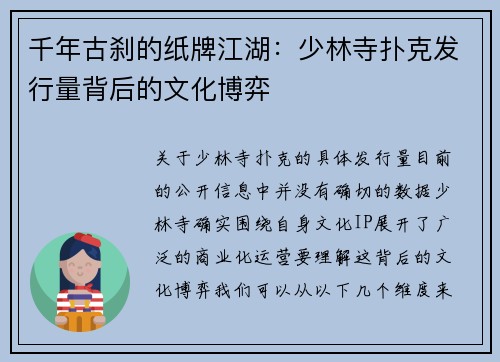 千年古刹的纸牌江湖：少林寺扑克发行量背后的文化博弈

关于少林寺扑克的具体发行量目前的公开信息中并没有确切的数据少林寺确实围绕自身文化IP展开了广泛的商业化运营要理解这背后的文化博弈我们可以从以下几个维度来